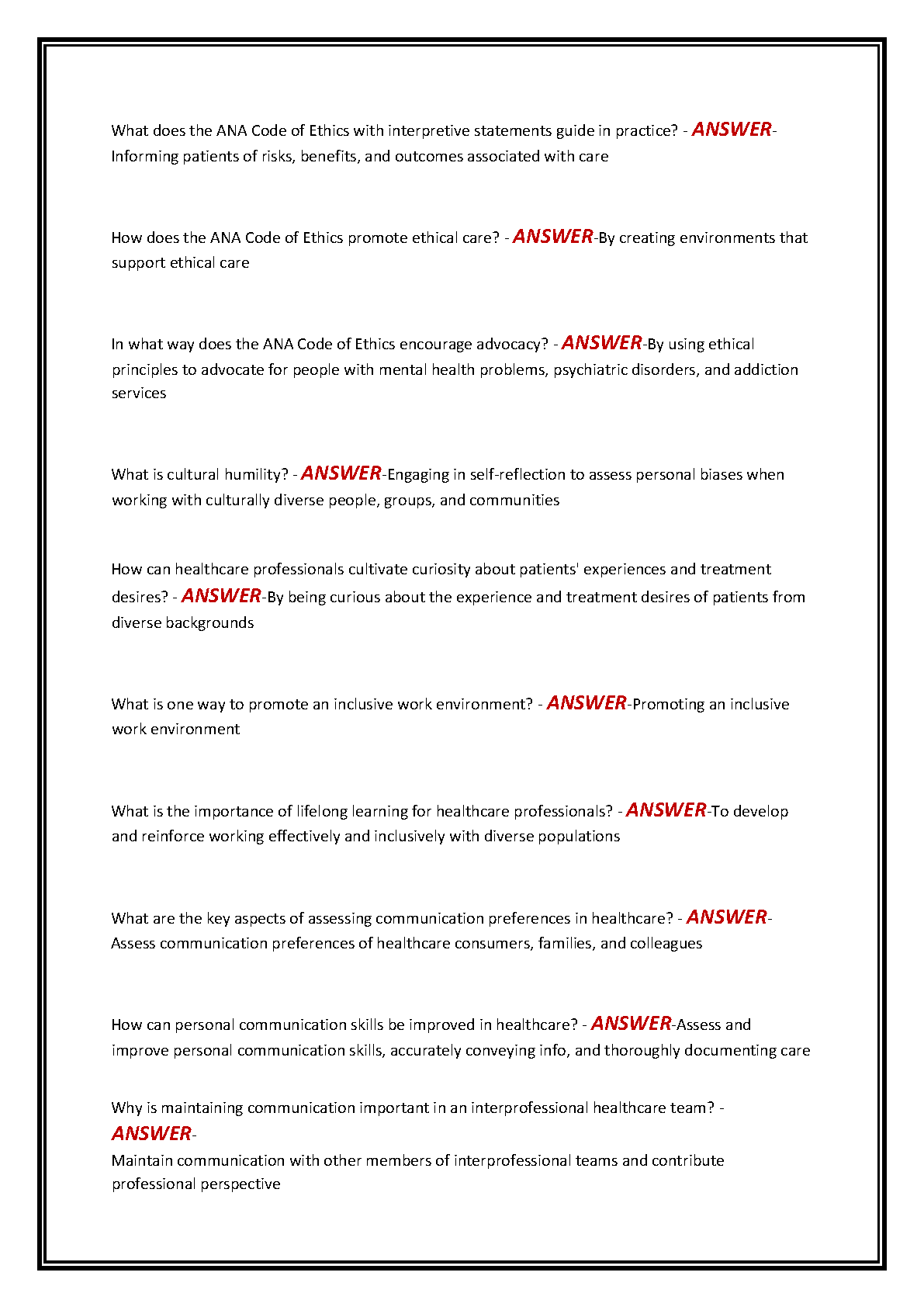 What does the ANA Code of Ethics with interpretive statements guide in practice? - ANSWER-Informing patients of risks, benefits, and outcomes associated with care

How does the ANA Code of Ethics promote ethical care? - ANSWER-By creating environments that support ethical care

In what way does the ANA Code of Ethics encourage advocacy? - ANSWER-By using ethical principles to advocate for people with mental health problems, psychiatric disorders, and addiction services

What is cultural humility? - ANSWER-Engaging in self-reflection to assess personal biases when working with culturally diverse people, groups, and communities

How can healthcare professionals cultivate curiosity about patients' experiences and treatment desires? - ANSWER-By being curious about the experience and treatment desires of patients from diverse backgrounds

What is one way to promote an inclusive work environment? - ANSWER-Promoting an inclusive work environment

What is the importance of lifelong learning for healthcare professionals? - ANSWER-To develop and reinforce working effectively and inclusively with diverse populations

What are the key aspects of assessing communication preferences in healthcare? - ANSWER-Assess communication preferences of healthcare consumers, families, and colleagues

How can personal communication skills be improved in healthcare? - ANSWER-Assess and improve personal communication skills, accurately conveying info, and thoroughly documenting care

Why is maintaining communication important in an interprofessional healthcare team? - ANSWER-
Maintain communication with other members of interprofessional teams and contribute professional perspective